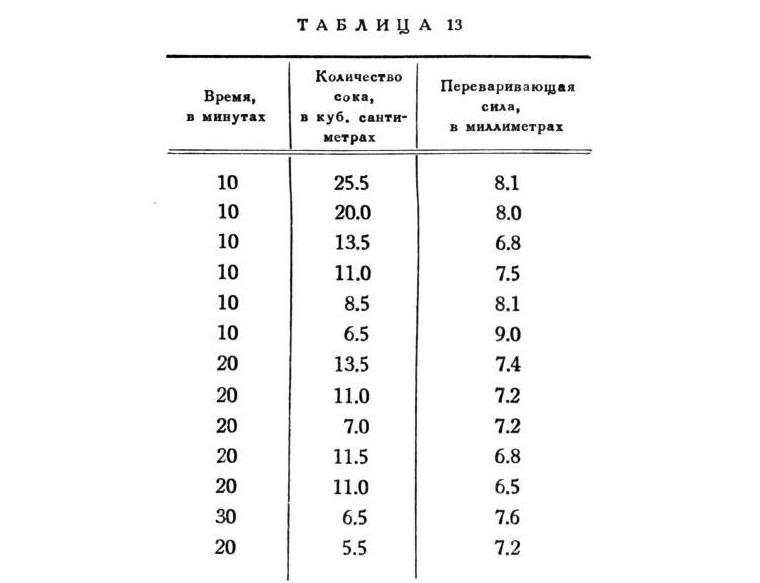 ТАБЛИЦА 13

| Время, в минутах | Количество сока, в куб. сантиметрах | Переваривающая сила, в миллиметрах |
|---|---|---|
| 10 | 25.5 | 8.1 |
| 10 | 20.0 | 8.0 |
| 10 | 13.5 | 6.8 |
| 10 | 11.0 | 7.5 |
| 10 | 8.5 | 8.1 |
| 10 | 6.5 | 9.0 |
| 20 | 13.5 | 7.4 |
| 20 | 11.0 | 7.2 |
| 20 | 7.0 | 7.2 |
| 20 | 11.5 | 6.8 |
| 20 | 11.0 | 6.5 |
| 30 | 6.5 | 7.6 |
| 20 | 5.5 | 7.2 |